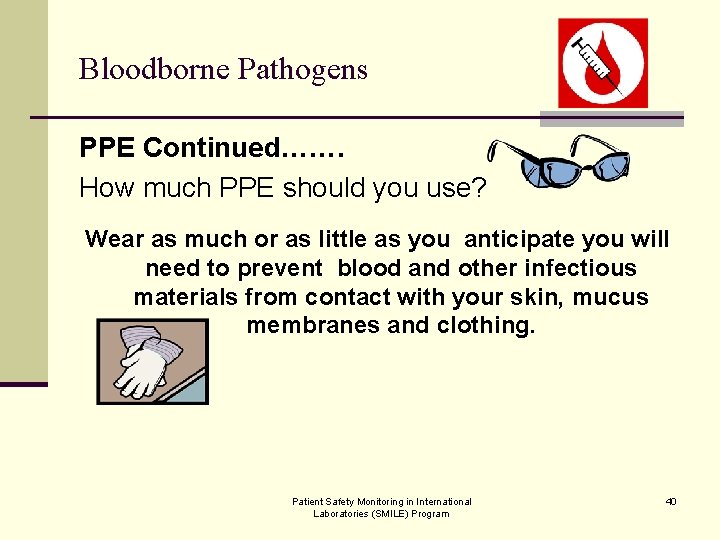 Bloodborne Pathogens

PPE Continued…….

How much PPE should you use?

Wear as much or as little as you anticipate you will need to prevent blood and other infectious materials from contact with your skin, mucus membranes and clothing.

Patient Safety Monitoring in International Laboratories (SMILE) Program

40